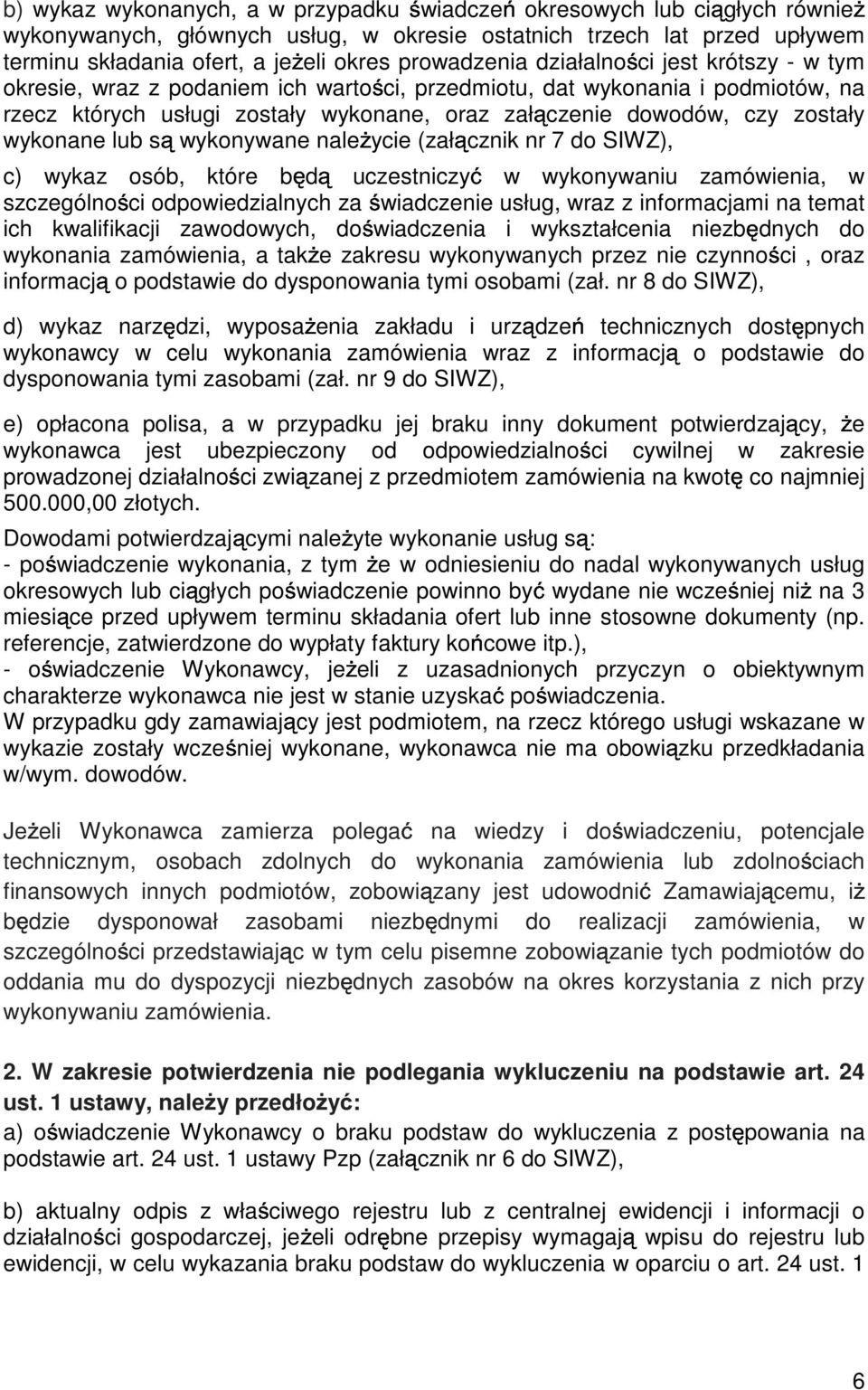 b) wykaz wykonanych, a w przypadku świadczeń okresowych lub ciągłych również wykonywanych, głównych usług, w okresie ostatnich trzech lat przed upływem terminu składania ofert, a jeżeli okres prowadzenia działalności jest krótszy - w tym okresie, wraz z podaniem ich wartości, przedmiotu, dat wykonania i podmiotów, na rzecz których usługi zostały wykonane, oraz załączenie dowodów, czy zostały wykonane lub są wykonywane należycie (załącznik nr 7 do SIWZ),

c) wykaz osób, które będą uczestniczyć w wykonywaniu zamówienia, w szczególności odpowiedzialnych za świadczenie usług, wraz z informacjami na temat ich kwalifikacji zawodowych, doświadczenia i wykształcenia niezbędnych do wykonania zamówienia, a także zakresu wykonywanych przez nie czynności , oraz informacją o podstawie do dysponowania tymi osobami (zał. nr 8 do SIWZ),

d) wykaz narzędzi, wyposażenia zakładu i urządzeń technicznych dostępnych wykonawcy w celu wykonania zamówienia wraz z informacją o podstawie do dysponowania tymi zasobami (zał. nr 9 do SIWZ),

e) opłacona polisa, a w przypadku jej braku inny dokument potwierdzający, że wykonawca jest ubezpieczony od odpowiedzialności cywilnej w zakresie prowadzonej działalności związanej z przedmiotem zamówienia na kwotę co najmniej 500.000,00 złotych.

Dowodami potwierdzającymi należyte wykonanie usług są:
- poświadczenie wykonania, z tym że w odniesieniu do nadal wykonywanych usług okresowych lub ciągłych poświadczenie powinno być wydane nie wcześniej niż na 3 miesiące przed upływem terminu składania ofert lub inne stosowne dokumenty (np. referencje, zatwierdzone do wypłaty faktury końcowe itp.),
- oświadczenie Wykonawcy, jeżeli z uzasadnionych przyczyn o obiektywnym charakterze wykonawca nie jest w stanie uzyskać poświadczenia.
W przypadku gdy zamawiający jest podmiotem, na rzecz którego usługi wskazane w wykazie zostały wcześniej wykonane, wykonawca nie ma obowiązku przedkładania w/wym. dowodów.

Jeżeli Wykonawca zamierza polegać na wiedzy i doświadczeniu, potencjale technicznym, osobach zdolnych do wykonania zamówienia lub zdolnościach finansowych innych podmiotów, zobowiązany jest udowodnić Zamawiającemu, iż będzie dysponował zasobami niezbędnymi do realizacji zamówienia, w szczególności przedstawiając w tym celu pisemne zobowiązanie tych podmiotów do oddania mu do dyspozycji niezbędnych zasobów na okres korzystania z nich przy wykonywaniu zamówienia.

2. W zakresie potwierdzenia nie podlegania wykluczeniu na podstawie art. 24 ust. 1 ustawy, należy przedłożyć:
a) oświadczenie Wykonawcy o braku podstaw do wykluczenia z postępowania na podstawie art. 24 ust. 1 ustawy Pzp (załącznik nr 6 do SIWZ),

b) aktualny odpis z właściwego rejestru lub z centralnej ewidencji i informacji o działalności gospodarczej, jeżeli odrębne przepisy wymagają wpisu do rejestru lub ewidencji, w celu wykazania braku podstaw do wykluczenia w oparciu o art. 24 ust. 1

6